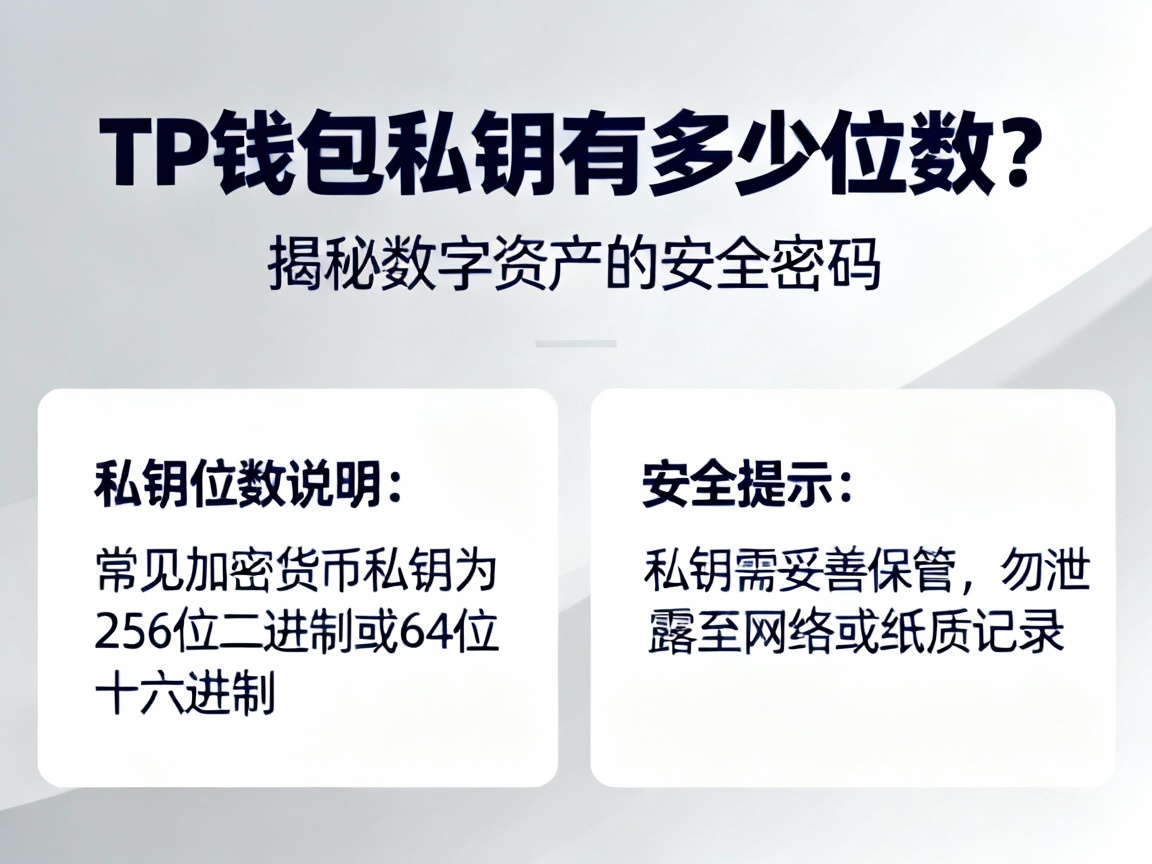 TP钱包私钥有多少位数?

揭秘数字资产的安全密码

私钥位数说明:

常见加密货币私钥为256位二进制或64位十六进制

安全提示:

私钥需妥善保管，勿泄露至网络或纸质记录